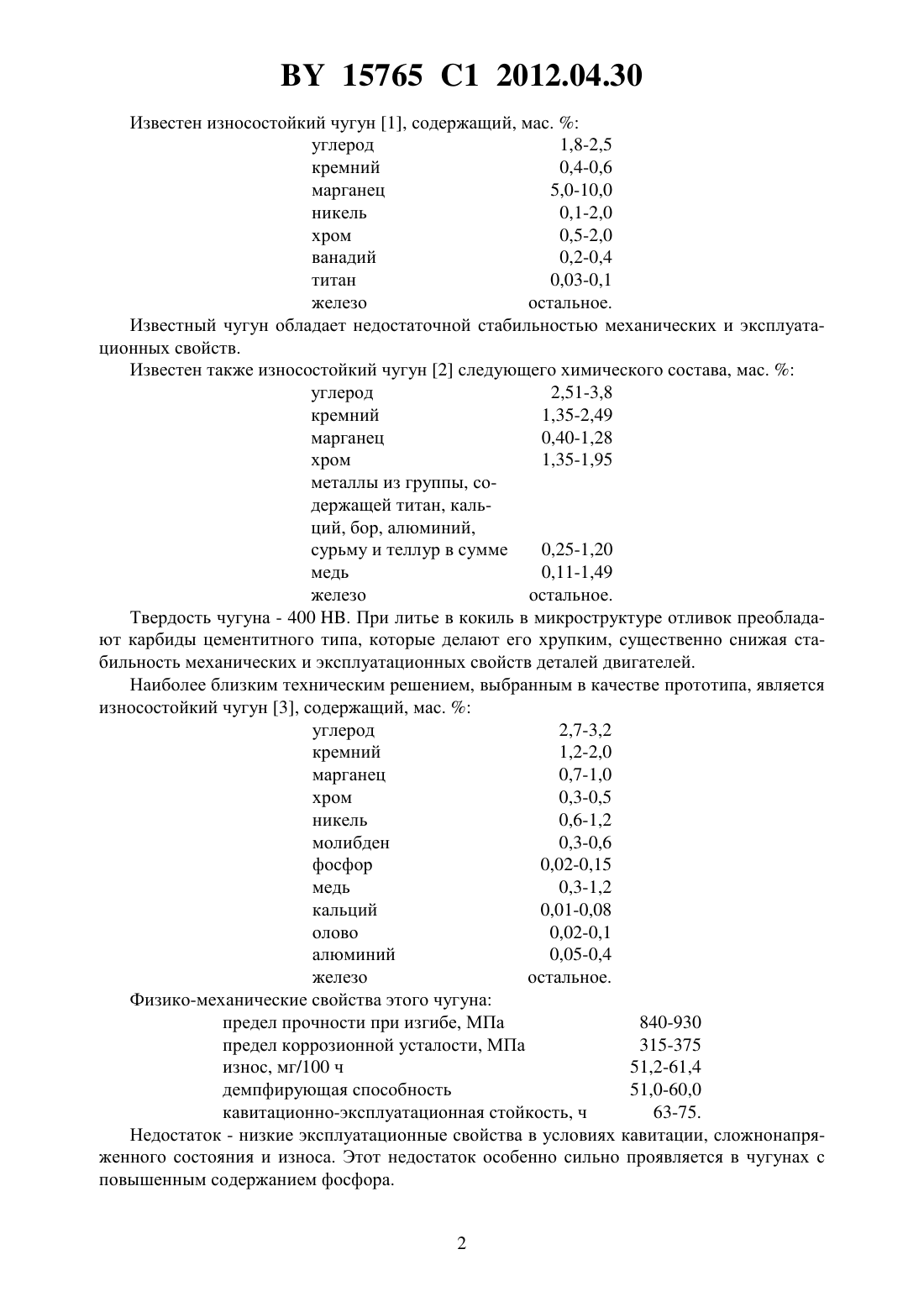 BY 15765 C1 2012.04.30

Известен износостойкий чугун [1], содержащий, мас. %:

| | |
|---|---|
| углерод | 1,8-2,5 |
| кремний | 0,4-0,6 |
| марганец | 5,0-10,0 |
| никель | 0,1-2,0 |
| хром | 0,5-2,0 |
| ванадий | 0,2-0,4 |
| титан | 0,03-0,1 |
| железо | остальное. |

Известный чугун обладает недостаточной стабильностью механических и эксплуатационных свойств.

Известен также износостойкий чугун [2] следующего химического состава, мас. %:

| | |
|---|---|
| углерод | 2,51-3,8 |
| кремний | 1,35-2,49 |
| марганец | 0,40-1,28 |
| хром | 1,35-1,95 |
| металлы из группы, содержащей титан, кальций, бор, алюминий, сурьму и теллур в сумме | 0,25-1,20 |
| медь | 0,11-1,49 |
| железо | остальное. |

Твердость чугуна - 400 НВ. При литье в кокиль в микроструктуре отливок преобладают карбиды цементитного типа, которые делают его хрупким, существенно снижая стабильность механических и эксплуатационных свойств деталей двигателей.

Наиболее близким техническим решением, выбранным в качестве прототипа, является износостойкий чугун [3], содержащий, мас. %:

| | |
|---|---|
| углерод | 2,7-3,2 |
| кремний | 1,2-2,0 |
| марганец | 0,7-1,0 |
| хром | 0,3-0,5 |
| никель | 0,6-1,2 |
| молибден | 0,3-0,6 |
| фосфор | 0,02-0,15 |
| медь | 0,3-1,2 |
| кальций | 0,01-0,08 |
| олово | 0,02-0,1 |
| алюминий | 0,05-0,4 |
| железо | остальное. |

Физико-механические свойства этого чугуна:

| | |
|---|---|
| предел прочности при изгибе, МПа | 840-930 |
| предел коррозионной усталости, МПа | 315-375 |
| износ, мг/100 ч | 51,2-61,4 |
| демпфирующая способность | 51,0-60,0 |
| кавитационно-эксплуатационная стойкость, ч | 63-75. |

Недостаток - низкие эксплуатационные свойства в условиях кавитации, сложнонапряженного состояния и износа. Этот недостаток особенно сильно проявляется в чугунах с повышенным содержанием фосфора.

2